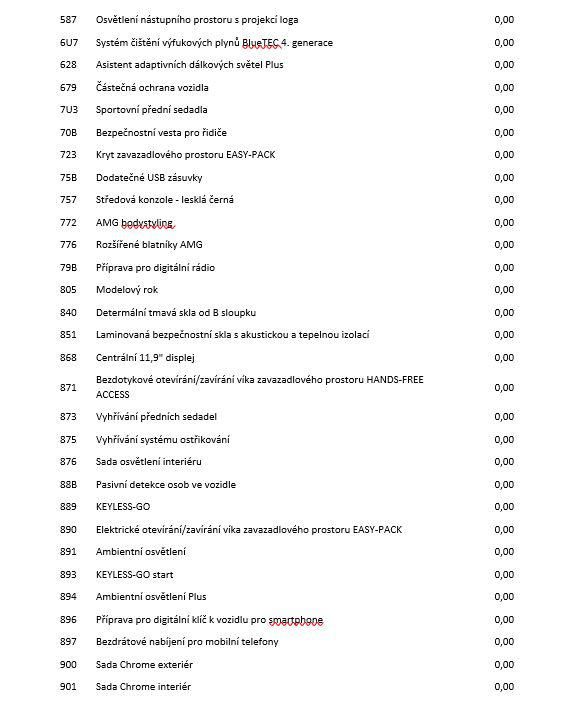 | | | |
|---|---|---|
| 587 | Osvětlení nástupního prostoru s projekcí loga | 0,00 |
| 6U7 | Systém čištění výfukových plynů BlueTEC 4. generace | 0,00 |
| 628 | Asistent adaptivních dálkových světel Plus | 0,00 |
| 679 | Částečná ochrana vozidla | 0,00 |
| 7U3 | Sportovní přední sedadla | 0,00 |
| 70B | Bezpečnostní vesta pro řidiče | 0,00 |
| 723 | Kryt zavazadlového prostoru EASY-PACK | 0,00 |
| 75B | Dodatečné USB zásuvky | 0,00 |
| 757 | Středová konzole - lesklá černá | 0,00 |
| 772 | AMG bodystyling | 0,00 |
| 776 | Rozšířené blatníky AMG | 0,00 |
| 79B | Příprava pro digitální rádio | 0,00 |
| 805 | Modelový rok | 0,00 |
| 840 | Determální tmavá skla od B sloupku | 0,00 |
| 851 | Laminovaná bezpečnostní skla s akustickou a tepelnou izolací | 0,00 |
| 868 | Centrální 11,9" displej | 0,00 |
| 871 | Bezdotykové otevírání/zavírání víka zavazadlového prostoru HANDS-FREE ACCESS | 0,00 |
| 873 | Vyhřívání předních sedadel | 0,00 |
| 875 | Vyhřívání systému ostřikování | 0,00 |
| 876 | Sada osvětlení interiéru | 0,00 |
| 88B | Pasivní detekce osob ve vozidle | 0,00 |
| 889 | KEYLESS-GO | 0,00 |
| 890 | Elektrické otevírání/zavírání víka zavazadlového prostoru EASY-PACK | 0,00 |
| 891 | Ambientní osvětlení | 0,00 |
| 893 | KEYLESS-GO start | 0,00 |
| 894 | Ambientní osvětlení Plus | 0,00 |
| 896 | Příprava pro digitální klíč k vozidlu pro smartphone | 0,00 |
| 897 | Bezdrátové nabíjení pro mobilní telefony | 0,00 |
| 900 | Sada Chrome exteriér | 0,00 |
| 901 | Sada Chrome interiér | 0,00 |